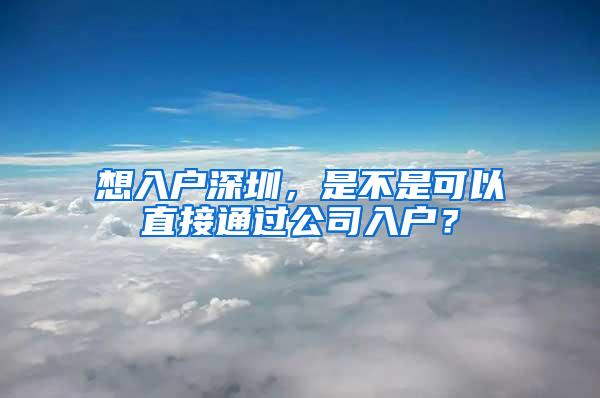 想入户深圳，是不是可以直接通过公司入户？